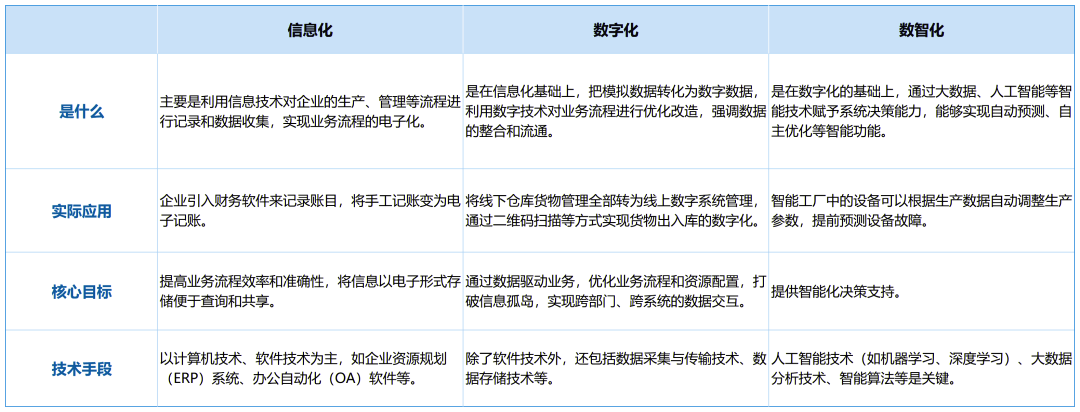 |  | 信息化 | 数字化 | 数智化 |
|---|---|---|---|
| 是什么 | 主要是利用信息技术对企业的生产、管理等流程进行记录和数据收集，实现业务流程的电子化。 | 是在信息化基础上，把模拟数据转化为数字数据，利用数字技术对业务流程进行优化改造，强调数据的整合和流通。 | 是在数字化的基础上，通过大数据、人工智能等智能技术赋予系统决策能力，能够实现自动预测、自主优化等智能功能。 |
| 实际应用 | 企业引入财务软件来记录账目，将手工记账变为电子记账。 | 将线下仓库货物管理全部转为线上数字系统管理，通过二维码扫描等方式实现货物出入库的数字化。 | 智能工厂中的设备可以根据生产数据自动调整生产参数，提前预测设备故障。 |
| 核心目标 | 提高业务流程效率和准确性，将信息以电子形式存储便于查询和共享。 | 通过数据驱动业务，优化业务流程和资源配置，打破信息孤岛，实现跨部门、跨系统的数据交互。 | 提供智能化决策支持。 |
| 技术手段 | 以计算机技术、软件技术为主，如企业资源规划（ERP）系统、办公自动化（OA）软件等。 | 除了软件技术外，还包括数据采集与传输技术、数据存储技术等。 | 人工智能技术（如机器学习、深度学习）、大数据分析技术、智能算法等是关键。 |